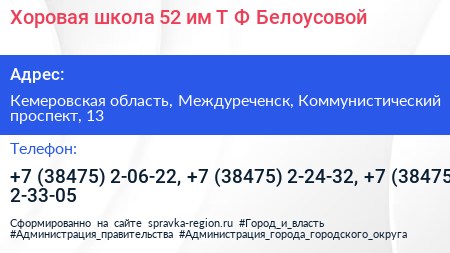 Хоровая школа 52 им Т Ф Белоусовой

Адрес:

Кемеровская область, Междуреченск, Коммунистический проспект, 13

Телефон:

+7 (38475) 2-06-22, +7 (38475) 2-24-32, +7 (38475 2-33-05

Сформированно на сайте spravka-region.ru #Город_и_власть #Администрация_правительства #Администрация_города_городского_округа